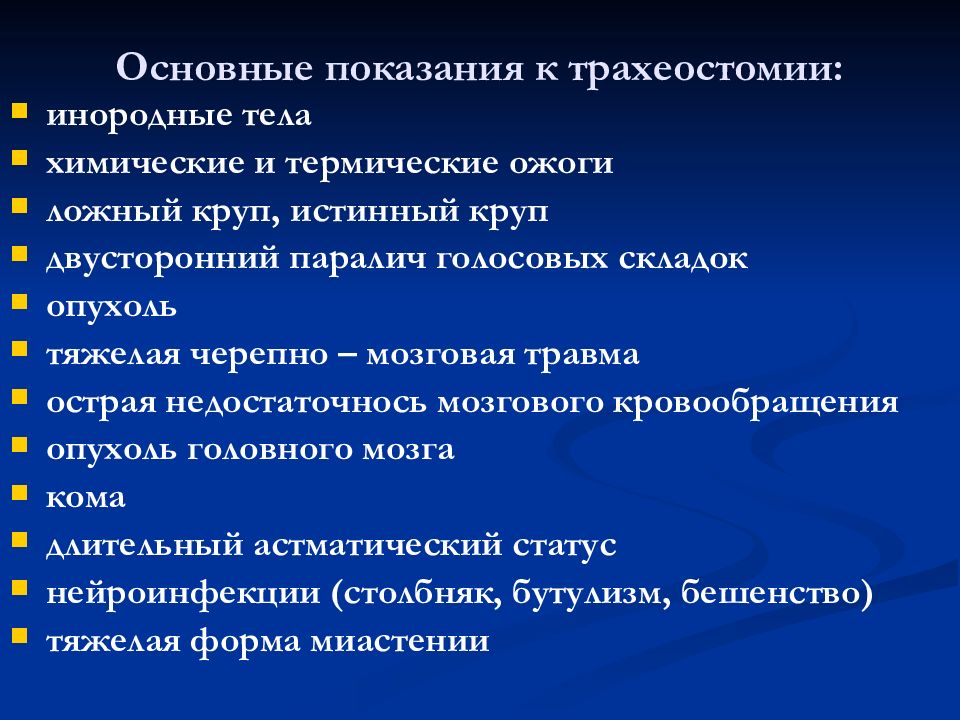 Основные показания к трахеостомии:

- инородные тела
- химические и термические ожоги
- ложный круп, истинный круп
- двусторонний паралич голосовых складок
- опухоль
- тяжелая черепно – мозговая травма
- острая недостаточнось мозгового кровообращения
- опухоль головного мозга
- кома
- длительный астматический статус
- нейроинфекции (столбняк, бутулизм, бешенство)
- тяжелая форма миастении